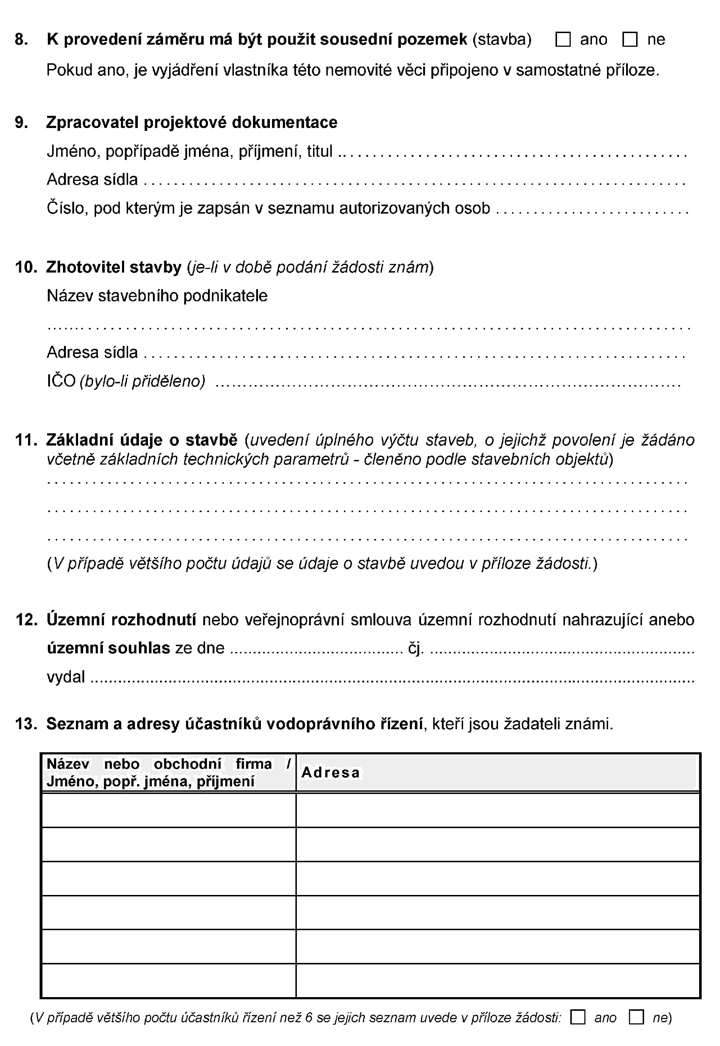 8. K provedení záměru má být použit sousední pozemek (stavba) ☐ ano ☐ ne

Pokud ano, je vyjádření vlastníka této nemovité věci připojeno v samostatné příloze.

9. Zpracovatel projektové dokumentace

Jméno, popřípadě jména, příjmení, titul ____

Adresa sídla ____

Číslo, pod kterým je zapsán v seznamu autorizovaných osob ____

10. Zhotovitel stavby (je-li v době podání žádosti znám)

Název stavebního podnikatele

____

Adresa sídla ____

IČO (bylo-li přiděleno) ____

11. Základní údaje o stavbě (uvedení úplného výčtu staveb, o jejichž povolení je žádáno včetně základních technických parametrů - členěno podle stavebních objektů)

____

____

____

(V případě většího počtu údajů se údaje o stavbě uvedou v příloze žádosti.)

12. Územní rozhodnutí nebo veřejnoprávní smlouva územní rozhodnutí nahrazující anebo územní souhlas ze dne ____ čj. ____

vydal ____

13. Seznam a adresy účastníků vodoprávního řízení, kteří jsou žadateli známi.

| Název nebo obchodní firma / Jméno, popř. jména, příjmení | Adresa |
|---|---|
| | |
| | |
| | |
| | |
| | |
| | |

(V případě většího počtu účastníků řízení než 6 se jejich seznam uvede v příloze žádosti: ☐ ano ☐ ne)